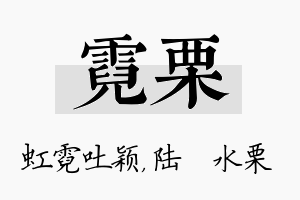 霓栗

虹霓吐颖，陆　水栗